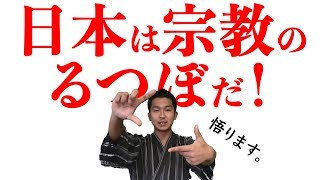 日本は宗教のるつぼだ！

悟ります。